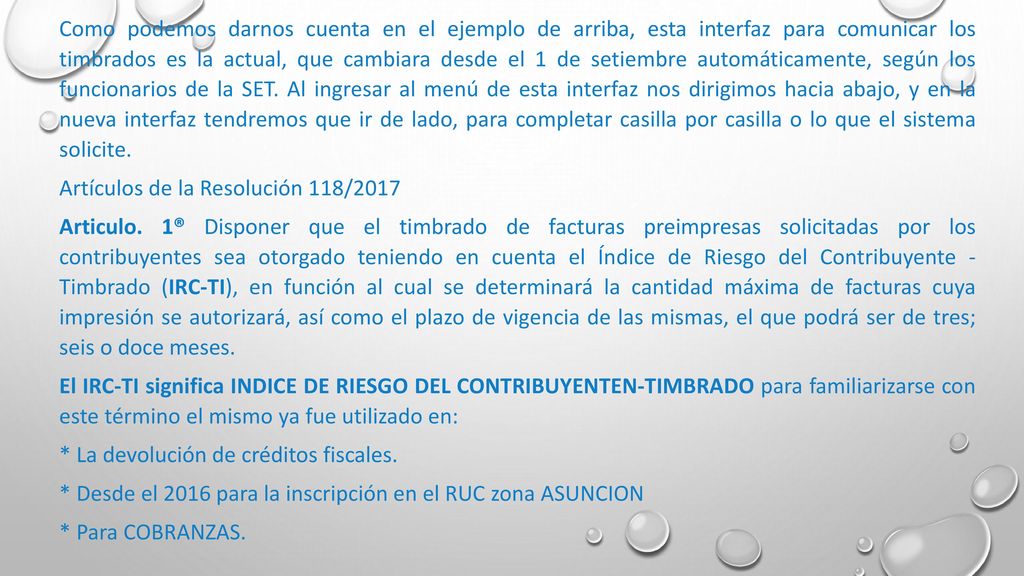 Como podemos darnos cuenta en el ejemplo de arriba, esta interfaz para comunicar los timbrados es la actual, que cambiara desde el 1 de setiembre automáticamente, según los funcionarios de la SET. Al ingresar al menú de esta interfaz nos dirigimos hacia abajo, y en la nueva interfaz tendremos que ir de lado, para completar casilla por casilla o lo que el sistema solicite.

Artículos de la Resolución 118/2017

Articulo. 1® Disponer que el timbrado de facturas preimpresas solicitadas por los contribuyentes sea otorgado teniendo en cuenta el Índice de Riesgo del Contribuyente - Timbrado (IRC-TI), en función al cual se determinará la cantidad máxima de facturas cuya impresión se autorizará, así como el plazo de vigencia de las mismas, el que podrá ser de tres; seis o doce meses.

El IRC-TI significa INDICE DE RIESGO DEL CONTRIBUYENTEN-TIMBRADO para familiarizarse con este término el mismo ya fue utilizado en:

* La devolución de créditos fiscales.

* Desde el 2016 para la inscripción en el RUC zona ASUNCION

* Para COBRANZAS.